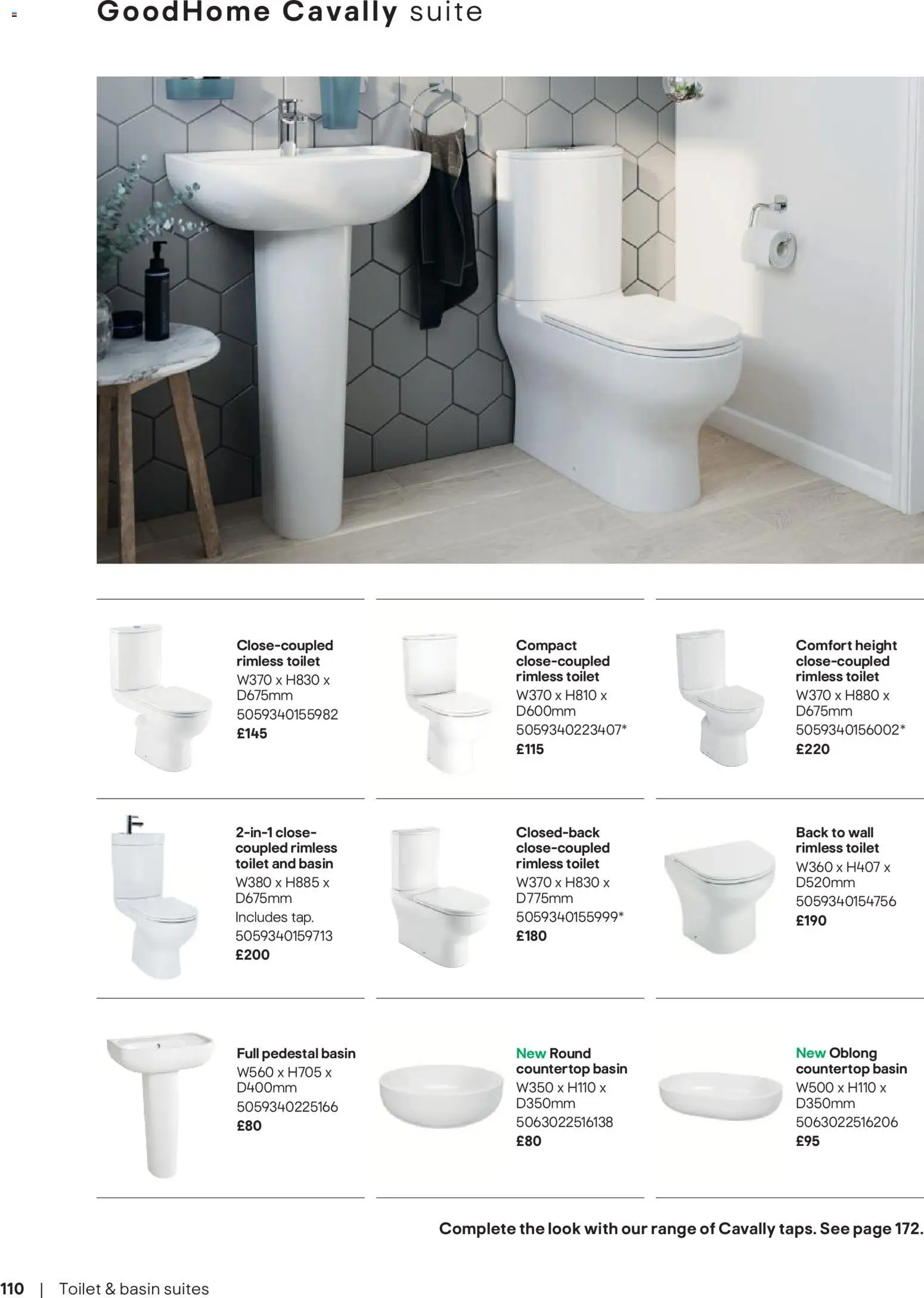 GoodHome Cavally suite

Close-coupled rimless toilet
W370 x H830 x D675mm
5059340155982
£145

Compact close-coupled rimless toilet
W370 x H810 x D600mm
5059340223407*
£115

Comfort height close-coupled rimless toilet
W370 x H880 x D675mm
5059340156002*
£220

2-in-1 close-coupled rimless toilet and basin
W380 x H885 x D675mm
Includes tap.
5059340159713
£200

Closed-back close-coupled rimless toilet
W370 x H830 x D775mm
5059340155999*
£180

Back to wall rimless toilet
W360 x H407 x D520mm
5059340154756
£190

Full pedestal basin
W560 x H705 x D400mm
5059340225166
£80

New Round countertop basin
W350 x H110 x D350mm
5063022516138
£80

New Oblong countertop basin
W500 x H110 x D350mm
5063022516206
£95

Complete the look with our range of Cavally taps. See page 172.

110 | Toilet & basin suites